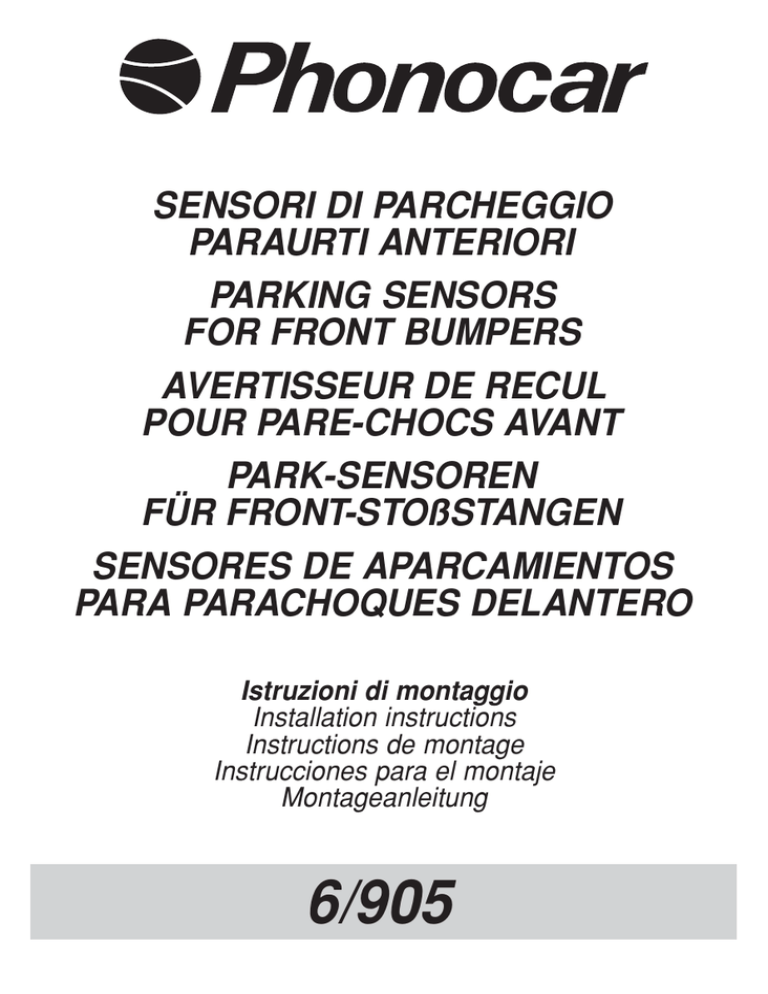 Phonocar

SENSORI DI PARCHEGGIO
PARAURTI ANTERIORI

PARKING SENSORS
FOR FRONT BUMPERS

AVERTISSEUR DE RECUL
POUR PARE-CHOCS AVANT

PARK-SENSOREN
FÜR FRONT-STOßSTANGEN

SENSORES DE APARCAMIENTOS
PARA PARACHOQUES DELANTERO

Istruzioni di montaggio
Installation instructions
Instructions de montage
Instrucciones para el montaje
Montageanleitung

6/905